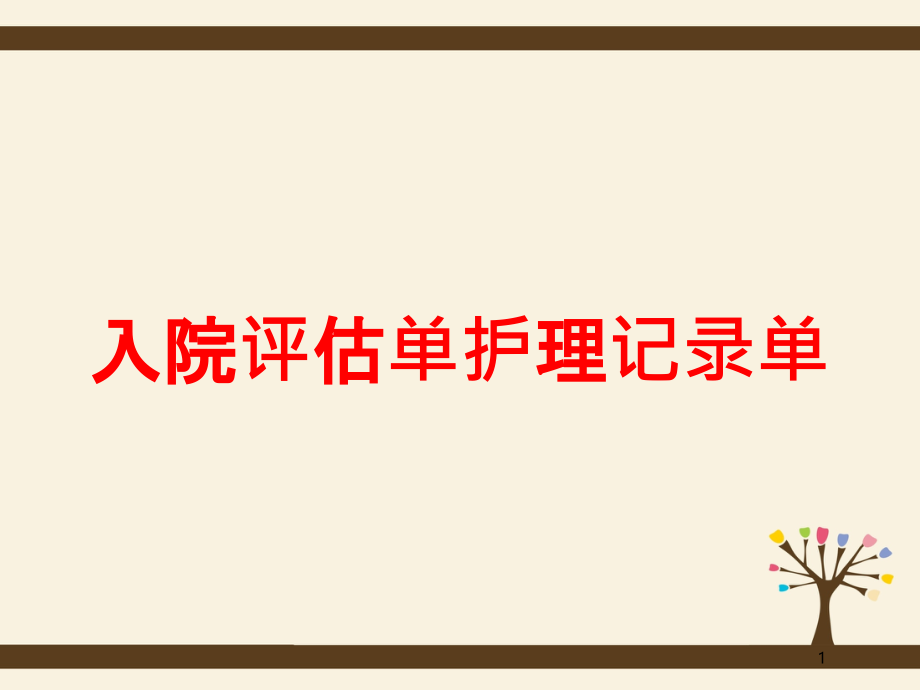 入院评估单护理记录单

1